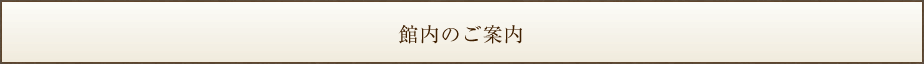 館内のご案内